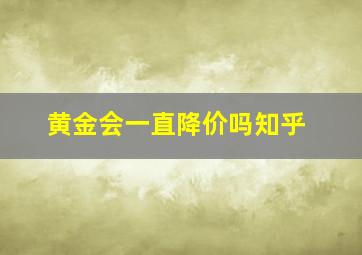 黄金会一直降价吗知乎